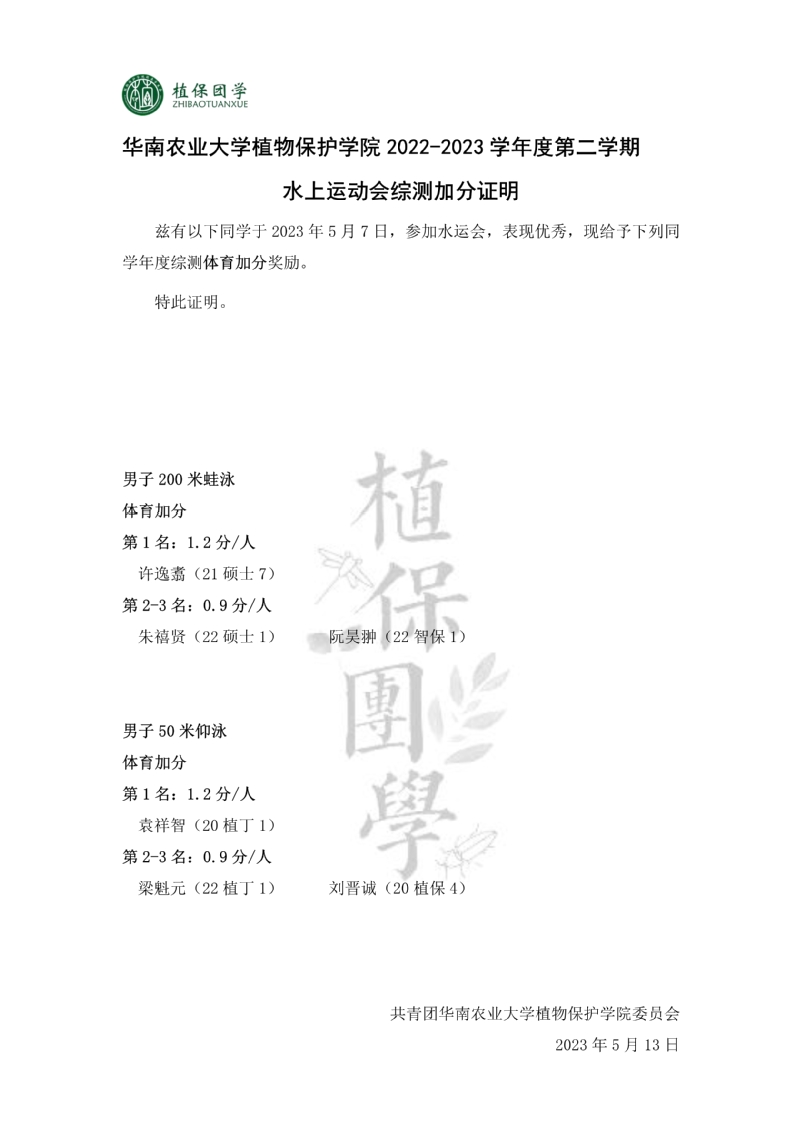 植保团学
ZHIBAOTUANXUE

华南农业大学植物保护学院 2022-2023 学年度第二学期

水上运动会综测加分证明

兹有以下同学于 2023 年 5 月 7 日，参加水运会，表现优秀，现给予下列同学年度综测体育加分奖励。

特此证明。

植保團學

男子 200 米蛙泳
体育加分
第 1 名：1.2 分/人
许逸翥（21 硕士 7）
第 2-3 名：0.9 分/人
朱禧贤（22 硕士 1）　　阮昊翀（22 智保 1）

男子 50 米仰泳
体育加分
第 1 名：1.2 分/人
袁祥智（20 植丁 1）
第 2-3 名：0.9 分/人
梁魁元（22 植丁 1）　　刘晋诚（20 植保 4）

共青团华南农业大学植物保护学院委员会
2023 年 5 月 13 日